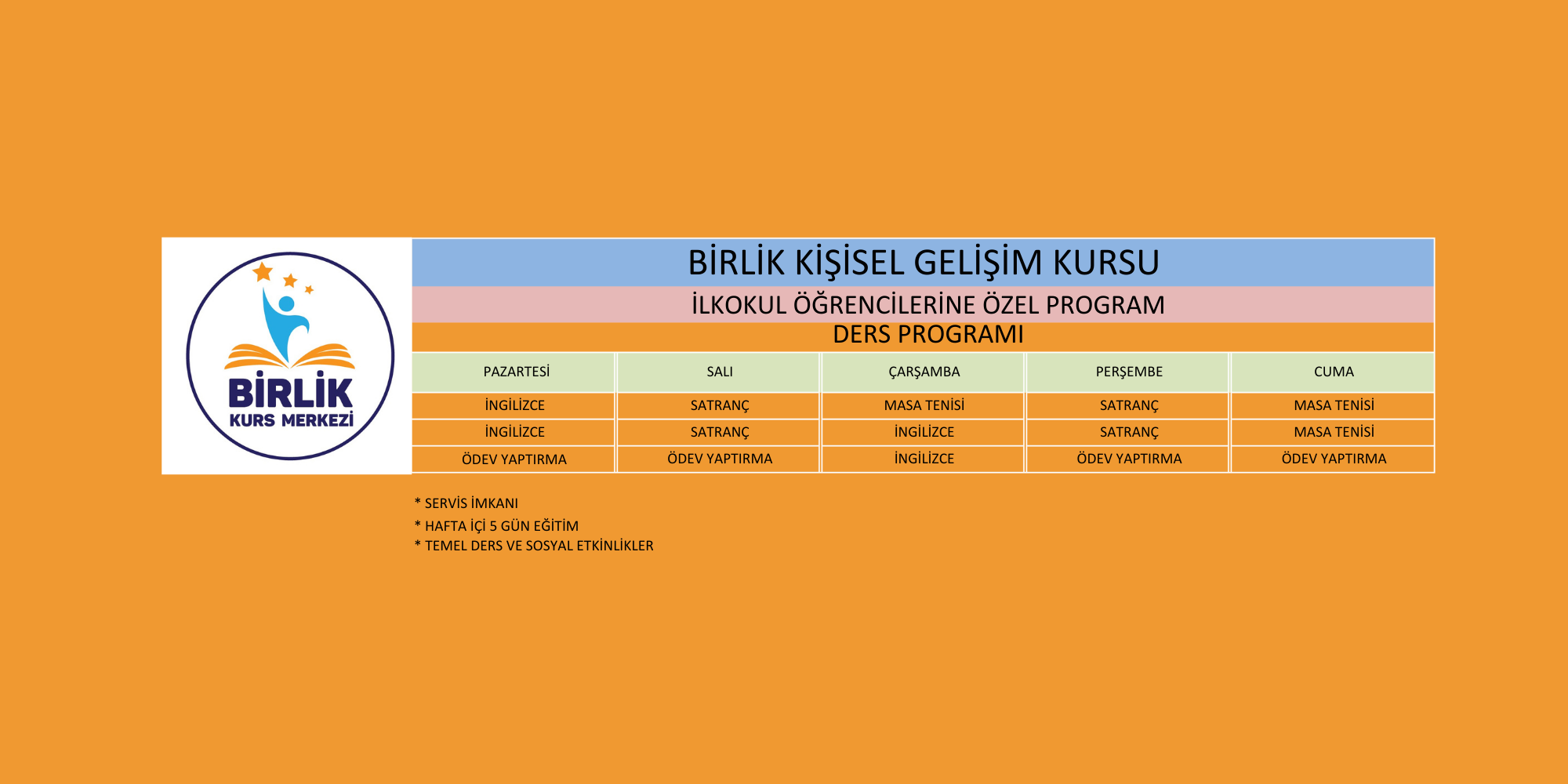 BİRLİK
KURS MERKEZİ

BİRLİK KİŞİSEL GELİŞİM KURSU

İLKOKUL ÖĞRENCİLERİNE ÖZEL PROGRAM

DERS PROGRAMI

| PAZARTESİ | SALI | ÇARŞAMBA | PERŞEMBE | CUMA |
|---|---|---|---|---|
| İNGİLİZCE | SATRANÇ | MASA TENİSİ | SATRANÇ | MASA TENİSİ |
| İNGİLİZCE | SATRANÇ | İNGİLİZCE | SATRANÇ | MASA TENİSİ |
| ÖDEV YAPTIRMA | ÖDEV YAPTIRMA | İNGİLİZCE | ÖDEV YAPTIRMA | ÖDEV YAPTIRMA |

* SERVİS İMKANI
* HAFTA İÇİ 5 GÜN EĞİTİM
* TEMEL DERS VE SOSYAL ETKİNLİKLER